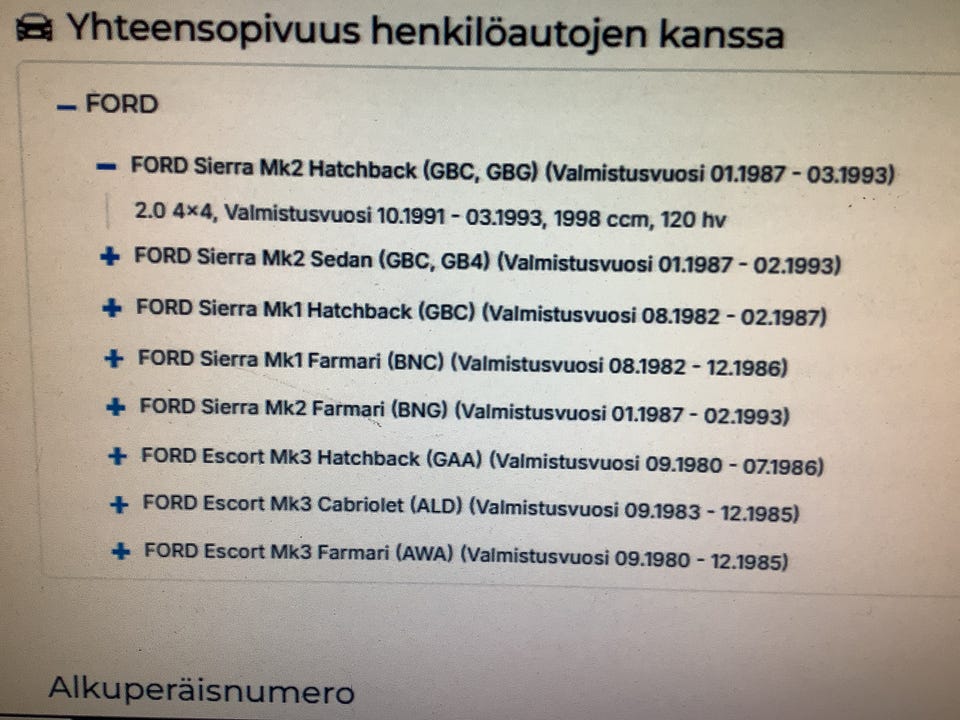 Yhteensopivuus henkilöautojen kanssa

- FORD

- FORD Sierra Mk2 Hatchback (GBC, GBG) (Valmistusvuosi 01.1987 - 03.1993)

2.0 4×4, Valmistusvuosi 10.1991 - 03.1993, 1998 ccm, 120 hv

+ FORD Sierra Mk2 Sedan (GBC, GB4) (Valmistusvuosi 01.1987 - 02.1993)

+ FORD Sierra Mk1 Hatchback (GBC) (Valmistusvuosi 08.1982 - 02.1987)

+ FORD Sierra Mk1 Farmari (BNC) (Valmistusvuosi 08.1982 - 12.1986)

+ FORD Sierra Mk2 Farmari (BNG) (Valmistusvuosi 01.1987 - 02.1993)

+ FORD Escort Mk3 Hatchback (GAA) (Valmistusvuosi 09.1980 - 07.1986)

+ FORD Escort Mk3 Cabriolet (ALD) (Valmistusvuosi 09.1983 - 12.1985)

+ FORD Escort Mk3 Farmari (AWA) (Valmistusvuosi 09.1980 - 12.1985)

Alkuperäisnumero